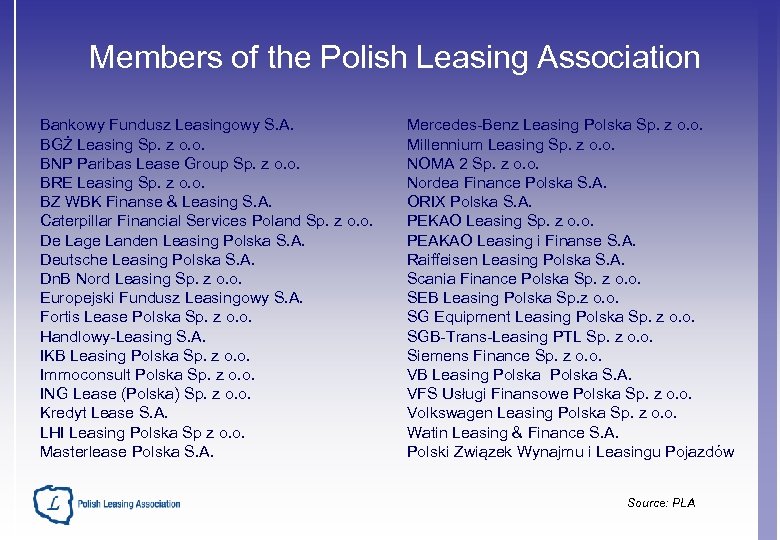 Members of the Polish Leasing Association

Bankowy Fundusz Leasingowy S.A.
BGŻ Leasing Sp. z o.o.
BNP Paribas Lease Group Sp. z o.o.
BRE Leasing Sp. z o.o.
BZ WBK Finanse & Leasing S.A.
Caterpillar Financial Services Poland Sp. z o.o.
De Lage Landen Leasing Polska S.A.
Deutsche Leasing Polska S.A.
DnB Nord Leasing Sp. z o.o.
Europejski Fundusz Leasingowy S.A.
Fortis Lease Polska Sp. z o.o.
Handlowy-Leasing S.A.
IKB Leasing Polska Sp. z o.o.
Immoconsult Polska Sp. z o.o.
ING Lease (Polska) Sp. z o.o.
Kredyt Lease S.A.
LHI Leasing Polska Sp z o.o.
Masterlease Polska S.A.

Mercedes-Benz Leasing Polska Sp. z o.o.
Millennium Leasing Sp. z o.o.
NOMA 2 Sp. z o.o.
Nordea Finance Polska S.A.
ORIX Polska S.A.
PEKAO Leasing Sp. z o.o.
PEAKAO Leasing i Finanse S.A.
Raiffeisen Leasing Polska S.A.
Scania Finance Polska Sp. z o.o.
SEB Leasing Polska Sp.z o.o.
SG Equipment Leasing Polska Sp. z o.o.
SGB-Trans-Leasing PTL Sp. z o.o.
Siemens Finance Sp. z o.o.
VB Leasing Polska Polska S.A.
VFS Usługi Finansowe Polska Sp. z o.o.
Volkswagen Leasing Polska Sp. z o.o.
Watin Leasing & Finance S.A.
Polski Związek Wynajmu i Leasingu Pojazdów

L Polish Leasing Association

Source: PLA